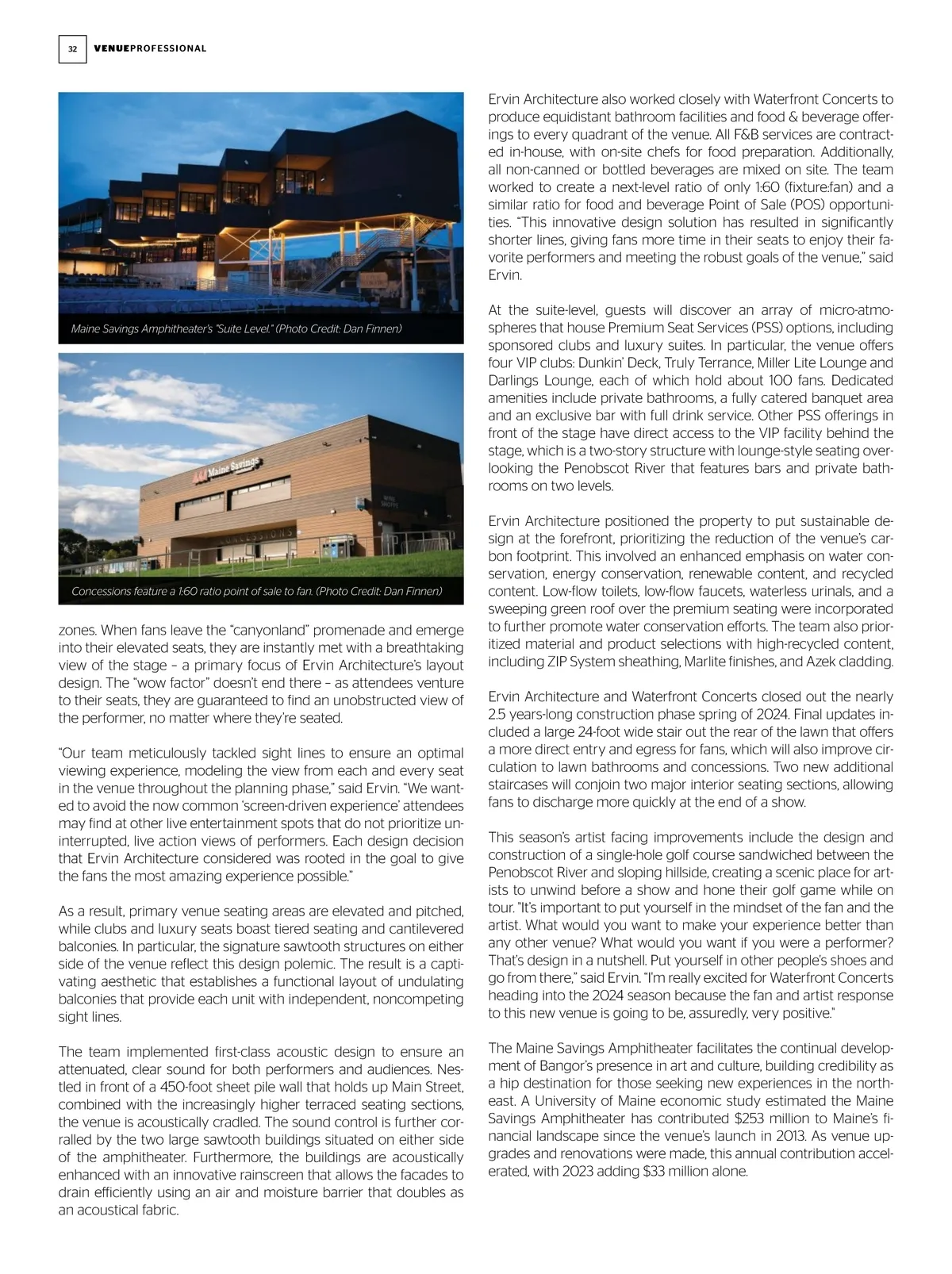 32 VENUEPROFESSIONAL

Maine Savings Amphitheater's "Suite Level." (Photo Credit: Dan Finnen)

Maine Savings

CONCESSIONS

Concessions feature a 1:60 ratio point of sale to fan. (Photo Credit: Dan Finnen)

zones. When fans leave the "canyonland" promenade and emerge into their elevated seats, they are instantly met with a breathtaking view of the stage – a primary focus of Ervin Architecture's layout design. The "wow factor" doesn't end there – as attendees venture to their seats, they are guaranteed to find an unobstructed view of the performer, no matter where they're seated.

"Our team meticulously tackled sight lines to ensure an optimal viewing experience, modeling the view from each and every seat in the venue throughout the planning phase," said Ervin. "We wanted to avoid the now common 'screen-driven experience' attendees may find at other live entertainment spots that do not prioritize uninterrupted, live action views of performers. Each design decision that Ervin Architecture considered was rooted in the goal to give the fans the most amazing experience possible."

As a result, primary venue seating areas are elevated and pitched, while clubs and luxury seats boast tiered seating and cantilevered balconies. In particular, the signature sawtooth structures on either side of the venue reflect this design polemic. The result is a captivating aesthetic that establishes a functional layout of undulating balconies that provide each unit with independent, noncompeting sight lines.

The team implemented first-class acoustic design to ensure an attenuated, clear sound for both performers and audiences. Nestled in front of a 450-foot sheet pile wall that holds up Main Street, combined with the increasingly higher terraced seating sections, the venue is acoustically cradled. The sound control is further corralled by the two large sawtooth buildings situated on either side of the amphitheater. Furthermore, the buildings are acoustically enhanced with an innovative rainscreen that allows the facades to drain efficiently using an air and moisture barrier that doubles as an acoustical fabric.

Ervin Architecture also worked closely with Waterfront Concerts to produce equidistant bathroom facilities and food & beverage offerings to every quadrant of the venue. All F&B services are contracted in-house, with on-site chefs for food preparation. Additionally, all non-canned or bottled beverages are mixed on site. The team worked to create a next-level ratio of only 1:60 (fixture:fan) and a similar ratio for food and beverage Point of Sale (POS) opportunities. "This innovative design solution has resulted in significantly shorter lines, giving fans more time in their seats to enjoy their favorite performers and meeting the robust goals of the venue," said Ervin.

At the suite-level, guests will discover an array of micro-atmospheres that house Premium Seat Services (PSS) options, including sponsored clubs and luxury suites. In particular, the venue offers four VIP clubs: Dunkin' Deck, Truly Terrance, Miller Lite Lounge and Darlings Lounge, each of which hold about 100 fans. Dedicated amenities include private bathrooms, a fully catered banquet area and an exclusive bar with full drink service. Other PSS offerings in front of the stage have direct access to the VIP facility behind the stage, which is a two-story structure with lounge-style seating overlooking the Penobscot River that features bars and private bathrooms on two levels.

Ervin Architecture positioned the property to put sustainable design at the forefront, prioritizing the reduction of the venue's carbon footprint. This involved an enhanced emphasis on water conservation, energy conservation, renewable content, and recycled content. Low-flow toilets, low-flow faucets, waterless urinals, and a sweeping green roof over the premium seating were incorporated to further promote water conservation efforts. The team also prioritized material and product selections with high-recycled content, including ZIP System sheathing, Marlite finishes, and Azek cladding.

Ervin Architecture and Waterfront Concerts closed out the nearly 2.5 years-long construction phase spring of 2024. Final updates included a large 24-foot wide stair out the rear of the lawn that offers a more direct entry and egress for fans, which will also improve circulation to lawn bathrooms and concessions. Two new additional staircases will conjoin two major interior seating sections, allowing fans to discharge more quickly at the end of a show.

This season's artist facing improvements include the design and construction of a single-hole golf course sandwiched between the Penobscot River and sloping hillside, creating a scenic place for artists to unwind before a show and hone their golf game while on tour. "It's important to put yourself in the mindset of the fan and the artist. What would you want to make your experience better than any other venue? What would you want if you were a performer? That's design in a nutshell. Put yourself in other people's shoes and go from there," said Ervin. "I'm really excited for Waterfront Concerts heading into the 2024 season because the fan and artist response to this new venue is going to be, assuredly, very positive."

The Maine Savings Amphitheater facilitates the continual development of Bangor's presence in art and culture, building credibility as a hip destination for those seeking new experiences in the northeast. A University of Maine economic study estimated the Maine Savings Amphitheater has contributed $253 million to Maine's financial landscape since the venue's launch in 2013. As venue upgrades and renovations were made, this annual contribution accelerated, with 2023 adding $33 million alone.